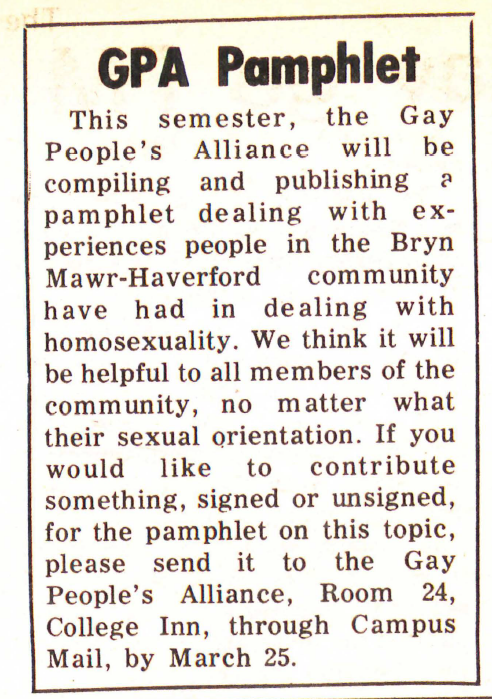 GPA Pamphlet

This semester, the Gay People's Alliance will be compiling and publishing a pamphlet dealing with experiences people in the Bryn Mawr-Haverford community have had in dealing with homosexuality. We think it will be helpful to all members of the community, no matter what their sexual orientation. If you would like to contribute something, signed or unsigned, for the pamphlet on this topic, please send it to the Gay People's Alliance, Room 24, College Inn, through Campus Mail, by March 25.